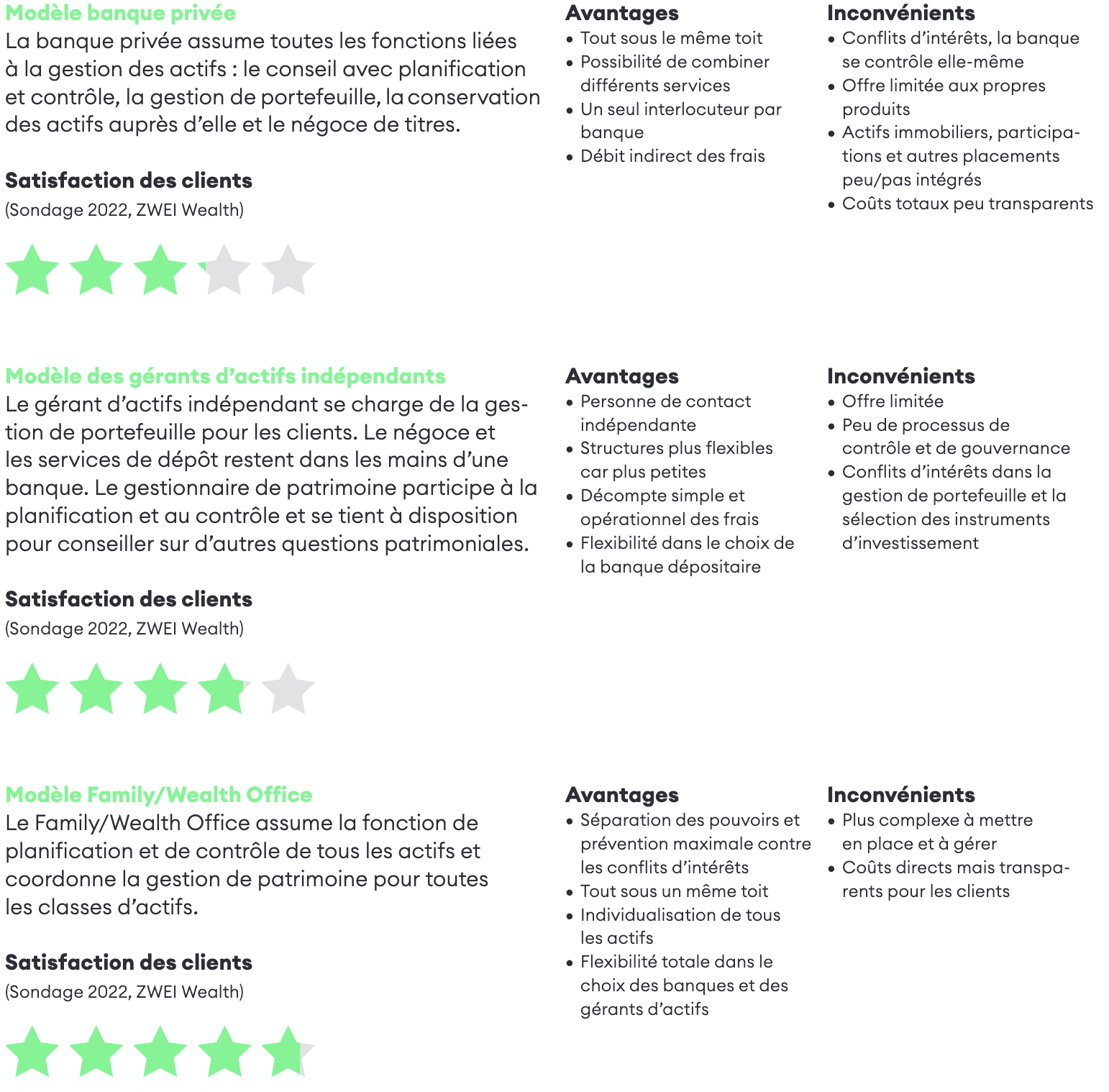 Modèle banque privée
La banque privée assume toutes les fonctions liées à la gestion des actifs : le conseil avec planification et contrôle, la gestion de portefeuille, la conservation des actifs auprès d'elle et le négoce de titres.

Satisfaction des clients
(Sondage 2022, ZWEI Wealth)

Avantages
• Tout sous le même toit
• Possibilité de combiner différents services
• Un seul interlocuteur par banque
• Débit indirect des frais

Inconvénients
• Conflits d'intérêts, la banque se contrôle elle-même
• Offre limitée aux propres produits
• Actifs immobiliers, participations et autres placements peu/pas intégrés
• Coûts totaux peu transparents

Modèle des gérants d'actifs indépendants
Le gérant d'actifs indépendant se charge de la gestion de portefeuille pour les clients. Le négoce et les services de dépôt restent dans les mains d'une banque. Le gestionnaire de patrimoine participe à la planification et au contrôle et se tient à disposition pour conseiller sur d'autres questions patrimoniales.

Satisfaction des clients
(Sondage 2022, ZWEI Wealth)

Avantages
• Personne de contact indépendante
• Structures plus flexibles car plus petites
• Décompte simple et opérationnel des frais
• Flexibilité dans le choix de la banque dépositaire

Inconvénients
• Offre limitée
• Peu de processus de contrôle et de gouvernance
• Conflits d'intérêts dans la gestion de portefeuille et la sélection des instruments d'investissement

Modèle Family/Wealth Office
Le Family/Wealth Office assume la fonction de planification et de contrôle de tous les actifs et coordonne la gestion de patrimoine pour toutes les classes d'actifs.

Satisfaction des clients
(Sondage 2022, ZWEI Wealth)

Avantages
• Séparation des pouvoirs et prévention maximale contre les conflits d'intérêts
• Tout sous un même toit
• Individualisation de tous les actifs
• Flexibilité totale dans le choix des banques et des gérants d'actifs

Inconvénients
• Plus complexe à mettre en place et à gérer
• Coûts directs mais transparents pour les clients